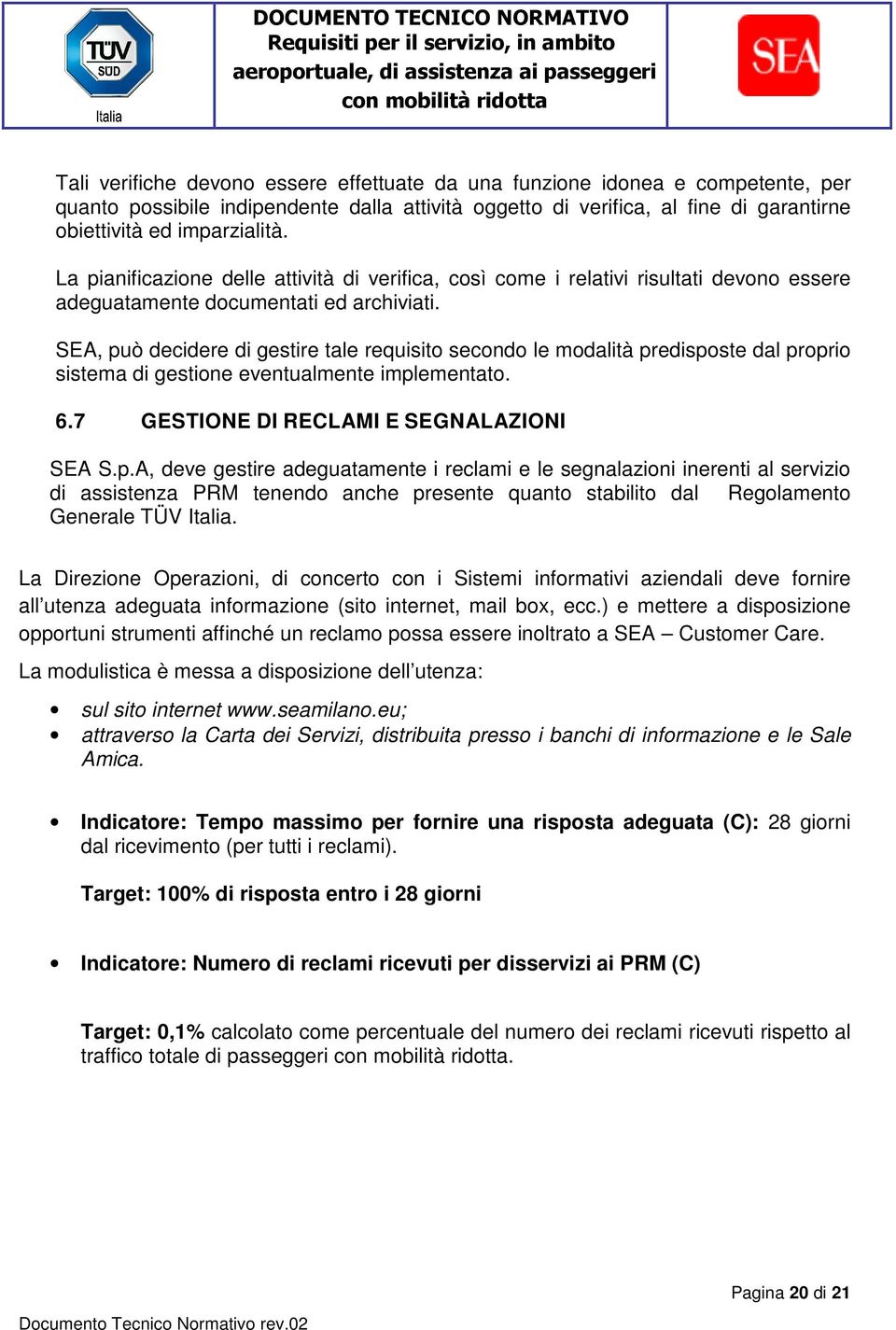 TÜV SÜD Italia

DOCUMENTO TECNICO NORMATIVO
Requisiti per il servizio, in ambito aeroportuale, di assistenza ai passeggeri con mobilità ridotta

SEA

Tali verifiche devono essere effettuate da una funzione idonea e competente, per quanto possibile indipendente dalla attività oggetto di verifica, al fine di garantirne obiettività ed imparzialità.

La pianificazione delle attività di verifica, così come i relativi risultati devono essere adeguatamente documentati ed archiviati.

SEA, può decidere di gestire tale requisito secondo le modalità predisposte dal proprio sistema di gestione eventualmente implementato.

6.7 GESTIONE DI RECLAMI E SEGNALAZIONI

SEA S.p.A, deve gestire adeguatamente i reclami e le segnalazioni inerenti al servizio di assistenza PRM tenendo anche presente quanto stabilito dal Regolamento Generale TÜV Italia.

La Direzione Operazioni, di concerto con i Sistemi informativi aziendali deve fornire all'utenza adeguata informazione (sito internet, mail box, ecc.) e mettere a disposizione opportuni strumenti affinché un reclamo possa essere inoltrato a SEA – Customer Care.

La modulistica è messa a disposizione dell'utenza:

• sul sito internet www.seamilano.eu;
• attraverso la Carta dei Servizi, distribuita presso i banchi di informazione e le Sale Amica.

• Indicatore: Tempo massimo per fornire una risposta adeguata (C): 28 giorni dal ricevimento (per tutti i reclami).

Target: 100% di risposta entro i 28 giorni

• Indicatore: Numero di reclami ricevuti per disservizi ai PRM (C)

Target: 0,1% calcolato come percentuale del numero dei reclami ricevuti rispetto al traffico totale di passeggeri con mobilità ridotta.

Pagina 20 di 21

Documento Tecnico Normativo rev.02